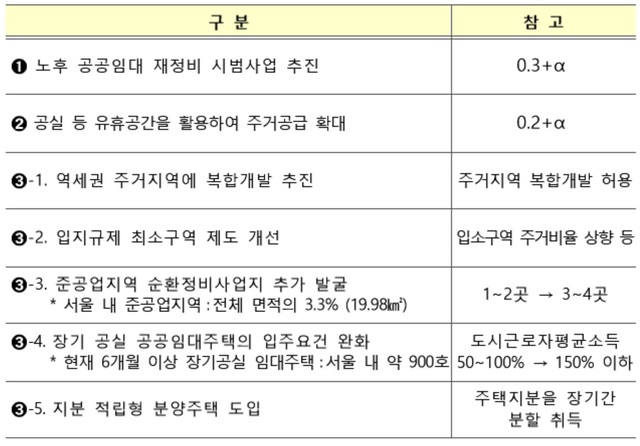 | 구 분 | 참 고 |
|---|---|
| ❶ 노후 공공임대 재정비 시범사업 추진 | 0.3+α |
| ❷ 공실 등 유휴공간을 활용하여 주거공급 확대 | 0.2+α |
| ❸-1. 역세권 주거지역에 복합개발 추진 | 주거지역 복합개발 허용 |
| ❸-2. 입지규제 최소구역 제도 개선 | 입소구역 주거비율 상향 등 |
| ❸-3. 준공업지역 순환정비사업지 추가 발굴 * 서울 내 준공업지역 : 전체 면적의 3.3% (19.98㎢) | 1~2곳 → 3~4곳 |
| ❸-4. 장기 공실 공공임대주택의 입주요건 완화 * 현재 6개월 이상 장기공실 임대주택 : 서울 내 약 900호 | 도시근로자평균소득 50~100% → 150% 이하 |
| ❸-5. 지분 적립형 분양주택 도입 | 주택지분을 장기간 분할 취득 |